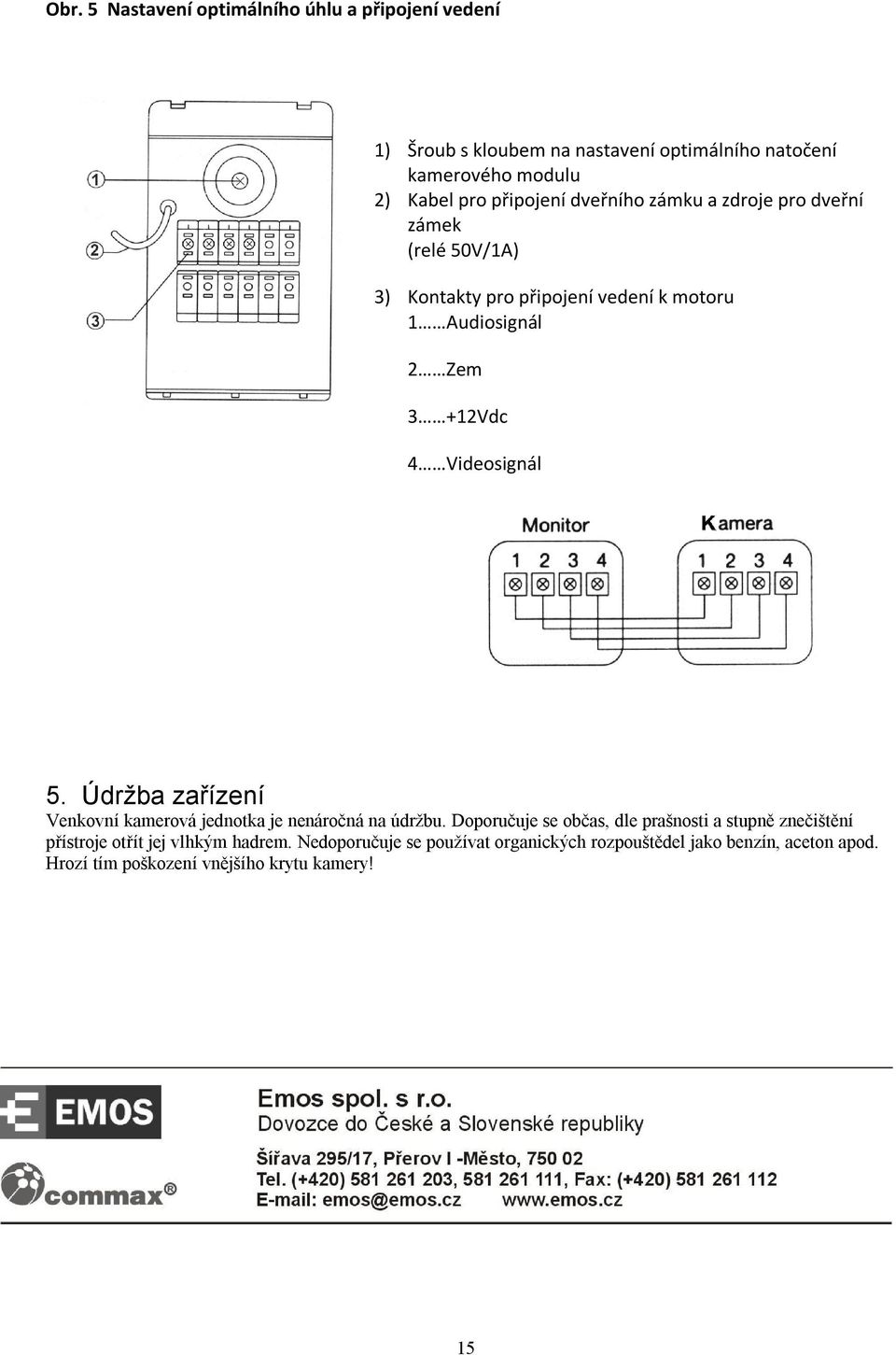 Obr. 5 Nastavení optimálního úhlu a připojení vedení

①
②
③

1) Šroub s kloubem na nastavení optimálního natočení kamerového modulu
2) Kabel pro připojení dveřního zámku a zdroje pro dveřní zámek
(relé 50V/1A)

3) Kontakty pro připojení vedení k motoru
1……Audiosignál

2……Zem

3……+12Vdc

4……Videosignál

Monitor
1 2 3 4

Kamera
1 2 3 4

5. Údržba zařízení
Venkovní kamerová jednotka je nenáročná na údržbu. Doporučuje se občas, dle prašnosti a stupně znečištění přístroje otřít jej vlhkým hadrem. Nedoporučuje se používat organických rozpouštědel jako benzín, aceton apod. Hrozí tím poškození vnějšího krytu kamery!

EMOS
commax®

Emos spol. s r.o.
Dovozce do České a Slovenské republiky
Šířava 295/17, Přerov I -Město, 750 02
Tel. (+420) 581 261 203, 581 261 111, Fax: (+420) 581 261 112
E-mail: emos@emos.cz www.emos.cz

15